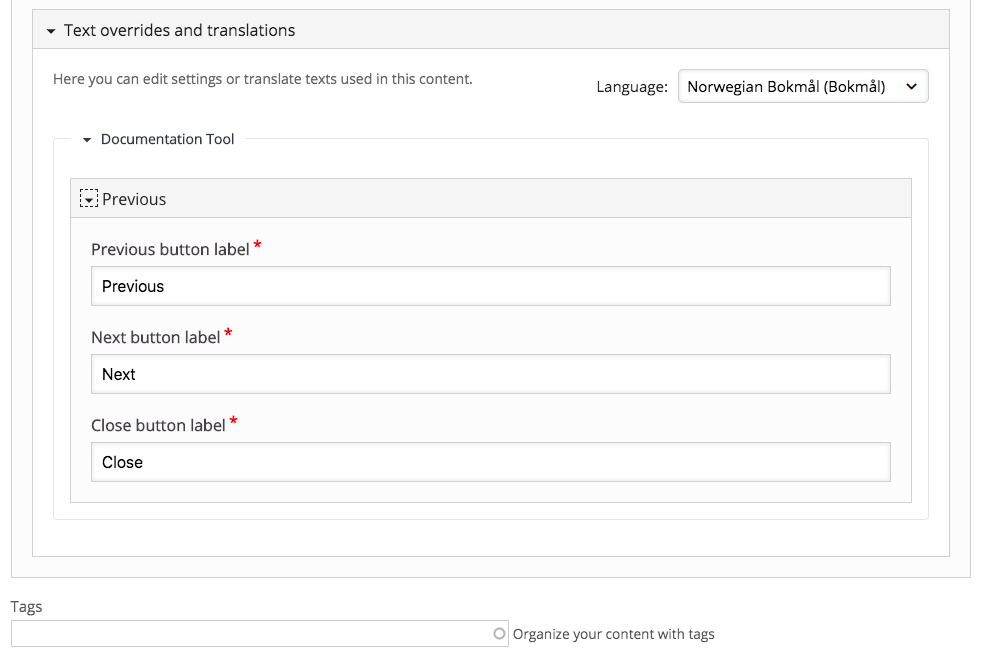 Text overrides and translations

Here you can edit settings or translate texts used in this content.

Language: Norwegian Bokmål (Bokmål)

Documentation Tool

Previous

Previous button label *

Previous

Next button label *

Next

Close button label *

Close

Tags

Organize your content with tags